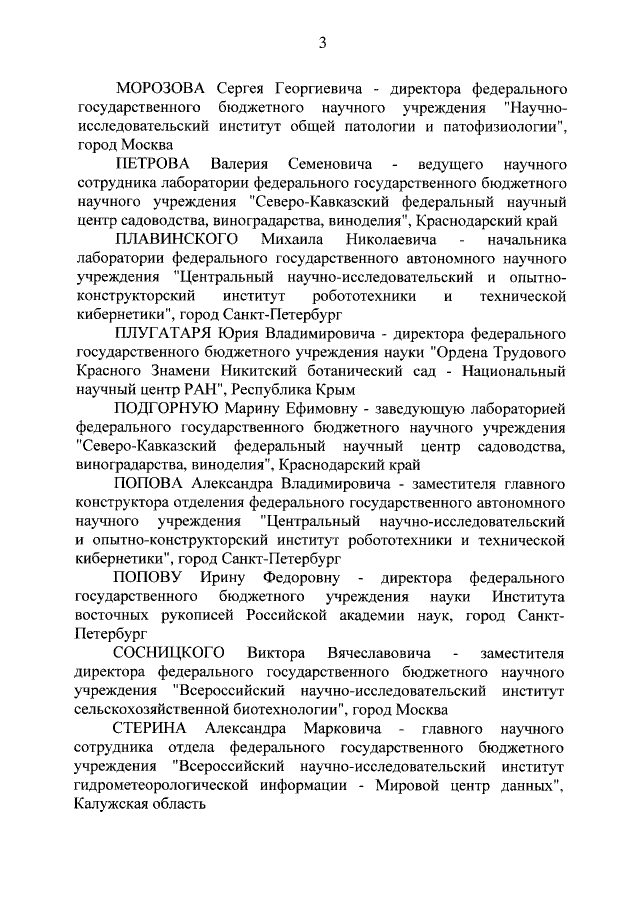 3

МОРОЗОВА Сергея Георгиевича - директора федерального государственного бюджетного научного учреждения "Научно-исследовательский институт общей патологии и патофизиологии", город Москва

ПЕТРОВА Валерия Семеновича - ведущего научного сотрудника лаборатории федерального государственного бюджетного научного учреждения "Северо-Кавказский федеральный научный центр садоводства, виноградарства, виноделия", Краснодарский край

ПЛАВИНСКОГО Михаила Николаевича - начальника лаборатории федерального государственного автономного научного учреждения "Центральный научно-исследовательский и опытно-конструкторский институт робототехники и технической кибернетики", город Санкт-Петербург

ПЛУГАТАРЯ Юрия Владимировича - директора федерального государственного бюджетного учреждения науки "Ордена Трудового Красного Знамени Никитский ботанический сад - Национальный научный центр РАН", Республика Крым

ПОДГОРНУЮ Марину Ефимовну - заведующую лабораторией федерального государственного бюджетного научного учреждения "Северо-Кавказский федеральный научный центр садоводства, виноградарства, виноделия", Краснодарский край

ПОПОВА Александра Владимировича - заместителя главного конструктора отделения федерального государственного автономного научного учреждения "Центральный научно-исследовательский и опытно-конструкторский институт робототехники и технической кибернетики", город Санкт-Петербург

ПОПОВУ Ирину Федоровну - директора федерального государственного бюджетного учреждения науки Института восточных рукописей Российской академии наук, город Санкт-Петербург

СОСНИЦКОГО Виктора Вячеславовича - заместителя директора федерального государственного бюджетного научного учреждения "Всероссийский научно-исследовательский институт сельскохозяйственной биотехнологии", город Москва

СТЕРИНА Александра Марковича - главного научного сотрудника отдела федерального государственного бюджетного учреждения "Всероссийский научно-исследовательский институт гидрометеорологической информации - Мировой центр данных", Калужская область